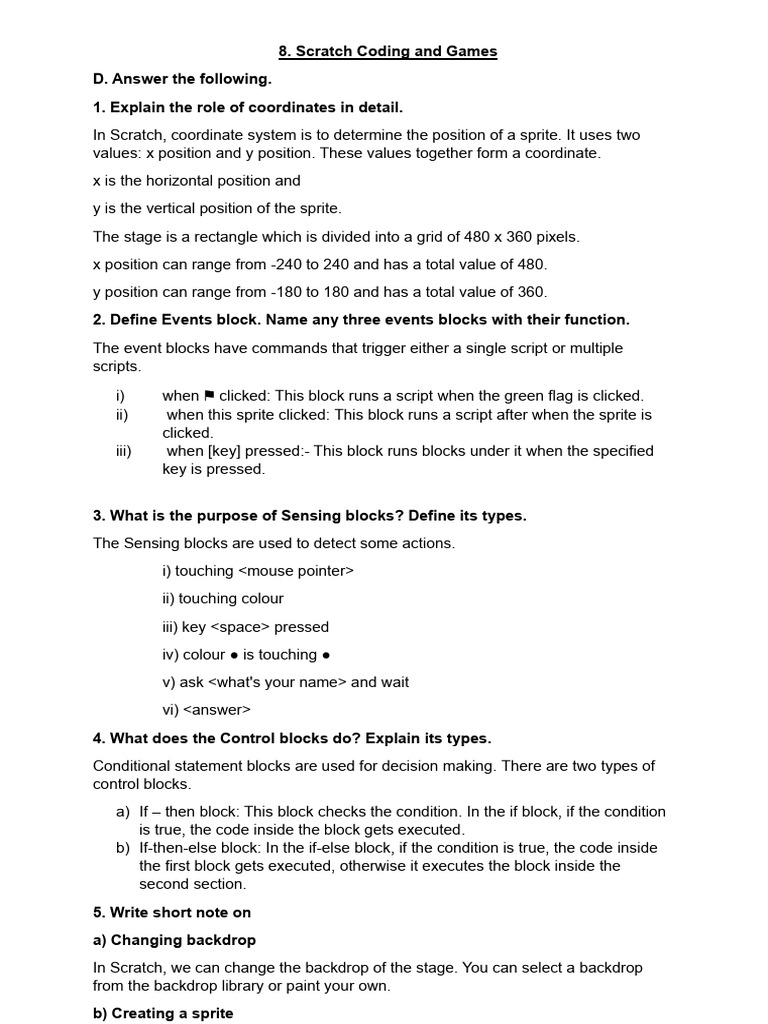 8. Scratch Coding and Games

D. Answer the following.

1. Explain the role of coordinates in detail.

In Scratch, coordinate system is to determine the position of a sprite. It uses two values: x position and y position. These values together form a coordinate.

x is the horizontal position and

y is the vertical position of the sprite.

The stage is a rectangle which is divided into a grid of 480 x 360 pixels.

x position can range from -240 to 240 and has a total value of 480.

y position can range from -180 to 180 and has a total value of 360.

2. Define Events block. Name any three events blocks with their function.

The event blocks have commands that trigger either a single script or multiple scripts.

i) when ⚑ clicked: This block runs a script when the green flag is clicked.
ii) when this sprite clicked: This block runs a script after when the sprite is clicked.
iii) when [key] pressed:- This block runs blocks under it when the specified key is pressed.

3. What is the purpose of Sensing blocks? Define its types.

The Sensing blocks are used to detect some actions.

i) touching <mouse pointer>

ii) touching colour

iii) key <space> pressed

iv) colour ● is touching ●

v) ask <what's your name> and wait

vi) <answer>

4. What does the Control blocks do? Explain its types.

Conditional statement blocks are used for decision making. There are two types of control blocks.

a) If – then block: This block checks the condition. In the if block, if the condition is true, the code inside the block gets executed.
b) If-then-else block: In the if-else block, if the condition is true, the code inside the first block gets executed, otherwise it executes the block inside the second section.

5. Write short note on

a) Changing backdrop

In Scratch, we can change the backdrop of the stage. You can select a backdrop from the backdrop library or paint your own.

b) Creating a sprite